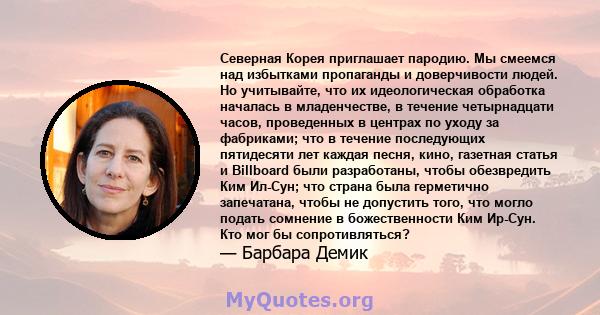 Северная Корея приглашает пародию. Мы смеемся над избытками пропаганды и доверчивости людей. Но учитывайте, что их идеологическая обработка началась в младенчестве, в течение четырнадцати часов, проведенных в центрах по уходу за фабриками; что в течение последующих пятидесяти лет каждая песня, кино, газетная статья и Billboard были разработаны, чтобы обезвредить Ким Ил-Сун; что страна была герметично запечатана, чтобы не допустить того, что могло подать сомнение в божественности Ким Ир-Сун. Кто мог бы сопротивляться?
— Барбара Демик

MyQuotes.org